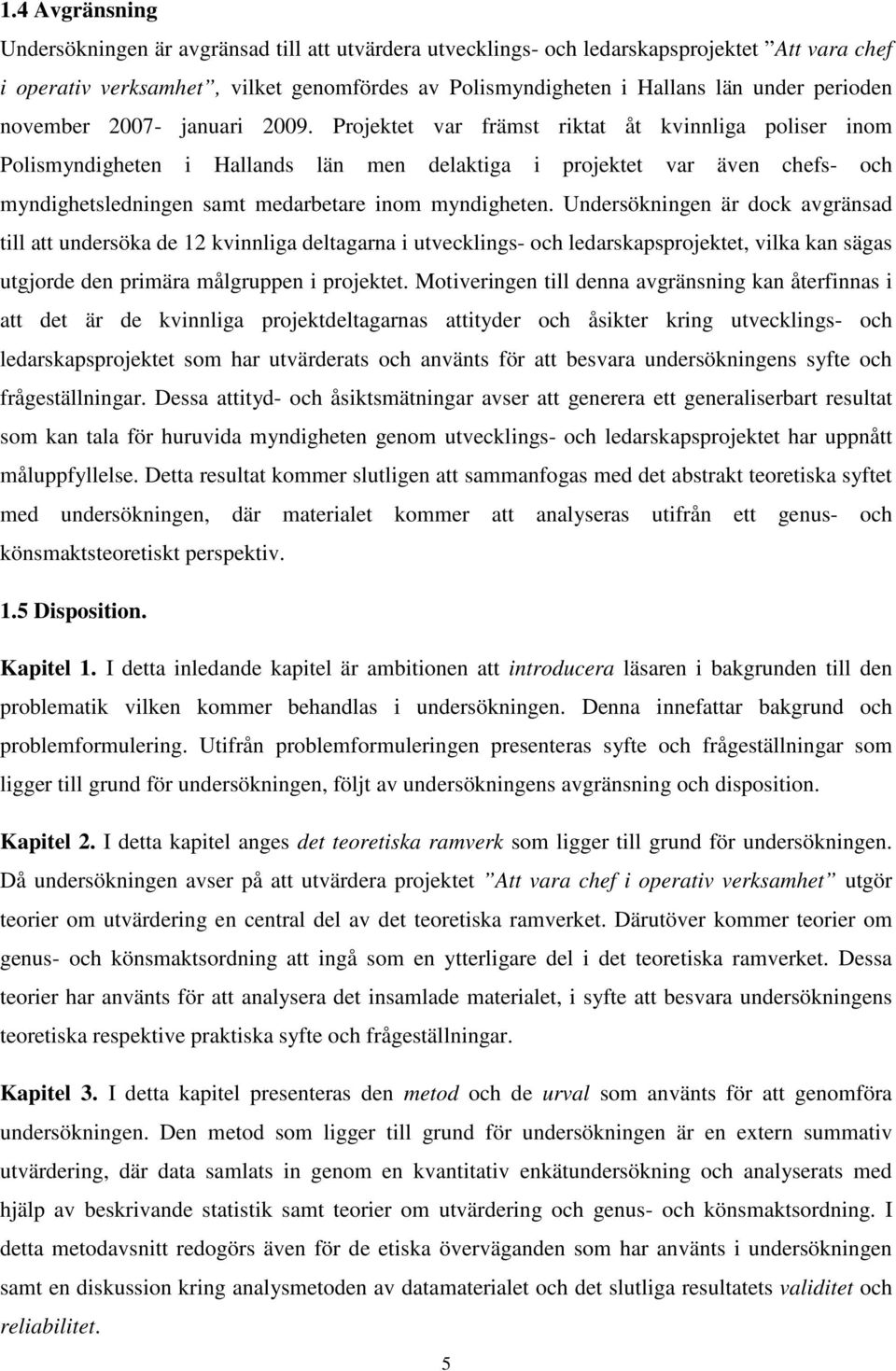 1.4 Avgränsning

Undersökningen är avgränsad till att utvärdera utvecklings- och ledarskapsprojektet ”Att vara chef i operativ verksamhet”, vilket genomfördes av Polismyndigheten i Hallans län under perioden november 2007- januari 2009. Projektet var främst riktat åt kvinnliga poliser inom Polismyndigheten i Hallands län men delaktiga i projektet var även chefs- och myndighetsledningen samt medarbetare inom myndigheten. Undersökningen är dock avgränsad till att undersöka de 12 kvinnliga deltagarna i utvecklings- och ledarskapsprojektet, vilka kan sägas utgjorde den primära målgruppen i projektet. Motiveringen till denna avgränsning kan återfinnas i att det är de kvinnliga projektdeltagarnas attityder och åsikter kring utvecklings- och ledarskapsprojektet som har utvärderats och använts för att besvara undersökningens syfte och frågeställningar. Dessa attityd- och åsiktsmätningar avser att generera ett generaliserbart resultat som kan tala för huruvida myndigheten genom utvecklings- och ledarskapsprojektet har uppnått måluppfyllelse. Detta resultat kommer slutligen att sammanfogas med det abstrakt teoretiska syftet med undersökningen, där materialet kommer att analyseras utifrån ett genus- och könsmaktsteoretiskt perspektiv.

1.5 Disposition.

Kapitel 1. I detta inledande kapitel är ambitionen att introducera läsaren i bakgrunden till den problematik vilken kommer behandlas i undersökningen. Denna innefattar bakgrund och problemformulering. Utifrån problemformuleringen presenteras syfte och frågeställningar som ligger till grund för undersökningen, följt av undersökningens avgränsning och disposition.

Kapitel 2. I detta kapitel anges det teoretiska ramverk som ligger till grund för undersökningen. Då undersökningen avser på att utvärdera projektet ”Att vara chef i operativ verksamhet” utgör teorier om utvärdering en central del av det teoretiska ramverket. Därutöver kommer teorier om genus- och könsmaktsordning att ingå som en ytterligare del i det teoretiska ramverket. Dessa teorier har använts för att analysera det insamlade materialet, i syfte att besvara undersökningens teoretiska respektive praktiska syfte och frågeställningar.

Kapitel 3. I detta kapitel presenteras den metod och de urval som använts för att genomföra undersökningen. Den metod som ligger till grund för undersökningen är en extern summativ utvärdering, där data samlats in genom en kvantitativ enkätundersökning och analyserats med hjälp av beskrivande statistik samt teorier om utvärdering och genus- och könsmaktsordning. I detta metodavsnitt redogörs även för de etiska överväganden som har använts i undersökningen samt en diskussion kring analysmetoden av datamaterialet och det slutliga resultatets validitet och reliabilitet.

5